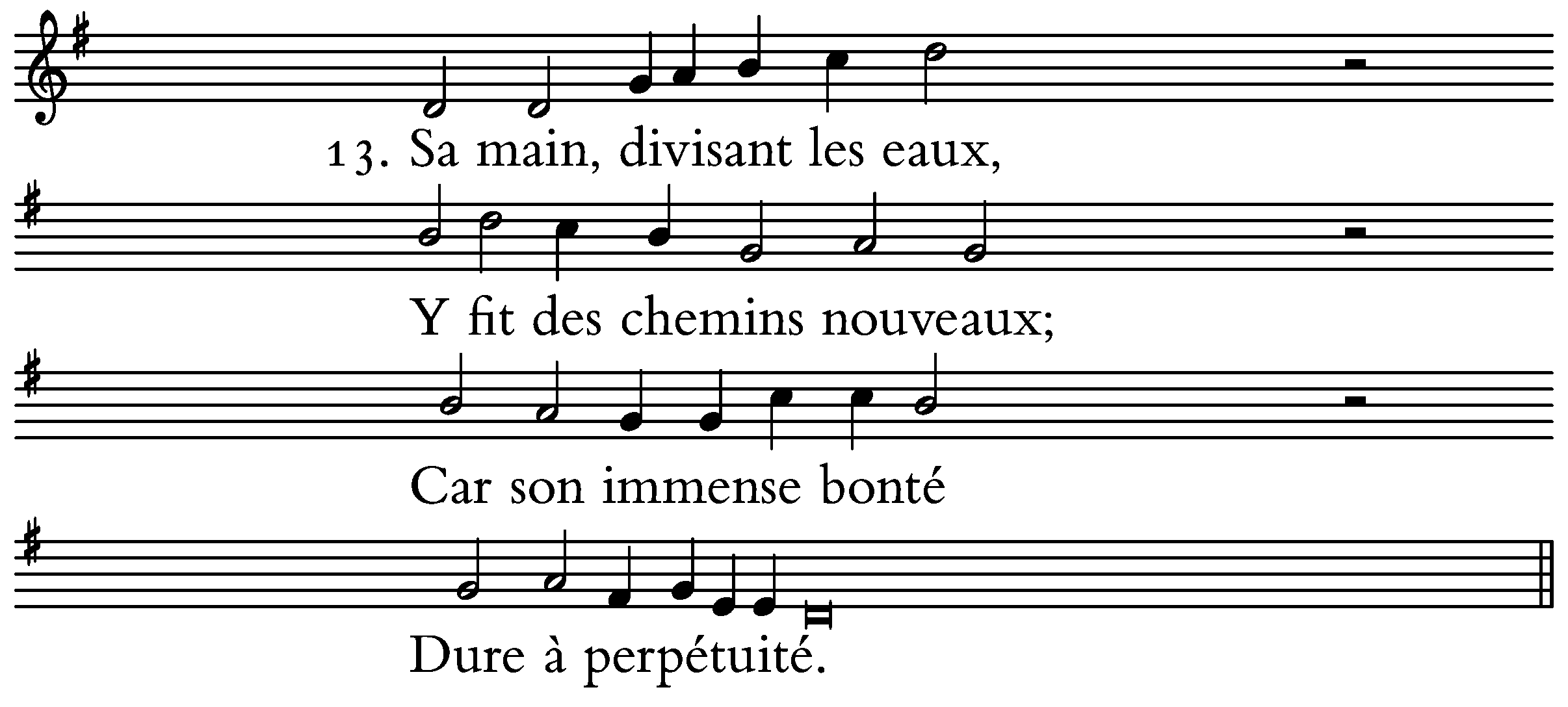 13. Sa main, divisant les eaux,

Y fit des chemins nouveaux;

Car son immense bonté

Dure à perpétuité.